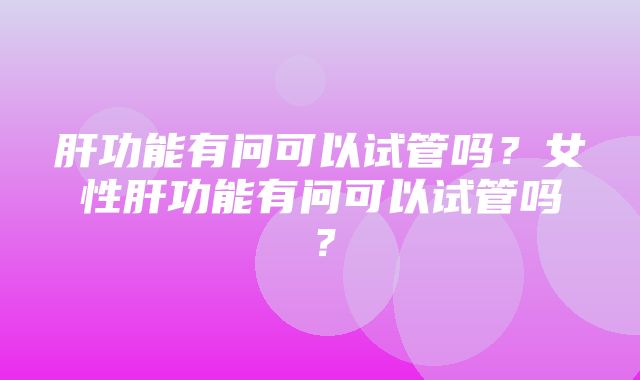 肝功能有问可以试管吗？女性肝功能有问可以试管吗？